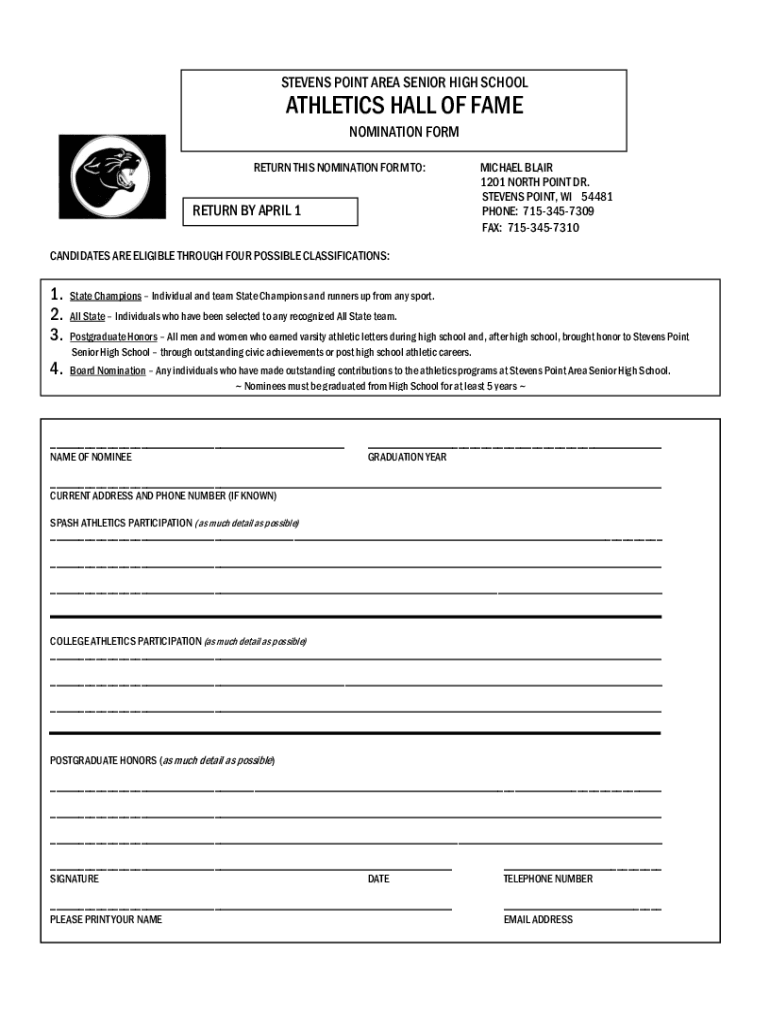 STEVENS POINT AREA SENIOR HIGH SCHOOL

ATHLETICS HALL OF FAME

NOMINATION FORM

RETURN THIS NOMINATION FORM TO:

MICHAEL BLAIR
1201 NORTH POINT DR.
STEVENS POINT, WI 54481
PHONE: 715-345-7309
FAX: 715-345-7310

RETURN BY APRIL 1

CANDIDATES ARE ELIGIBLE THROUGH FOUR POSSIBLE CLASSIFICATIONS:

1. State Champions – Individual and team State Champions and runners up from any sport.
2. All State – Individuals who have been selected to any recognized All State team.
3. Postgraduate Honors – All men and women who earned varsity athletic letters during high school and, after high school, brought honor to Stevens Point Senior High School – through outstanding civic achievements or post high school athletic careers.
4. Board Nomination – Any individuals who have made outstanding contributions to the athletics programs at Stevens Point Area Senior High School.
~ Nominees must be graduated from High School for at least 5 years ~

NAME OF NOMINEE

GRADUATION YEAR

CURRENT ADDRESS AND PHONE NUMBER (IF KNOWN)

SPASH ATHLETICS PARTICIPATION (as much detail as possible)

COLLEGE ATHLETICS PARTICIPATION (as much detail as possible)

POSTGRADUATE HONORS (as much detail as possible)

SIGNATURE

DATE

TELEPHONE NUMBER

PLEASE PRINT YOUR NAME

EMAIL ADDRESS